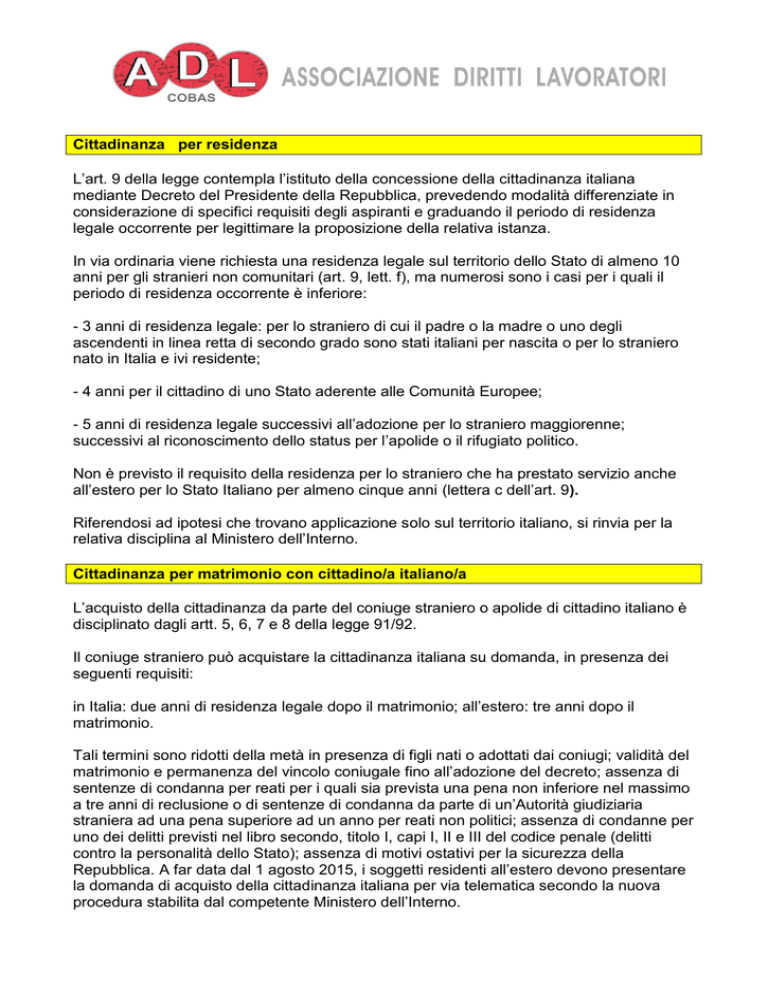 ADL COBAS ASSOCIAZIONE DIRITTI LAVORATORI

Cittadinanza per residenza

L'art. 9 della legge contempla l'istituto della concessione della cittadinanza italiana mediante Decreto del Presidente della Repubblica, prevedendo modalità differenziate in considerazione di specifici requisiti degli aspiranti e graduando il periodo di residenza legale occorrente per legittimare la proposizione della relativa istanza.

In via ordinaria viene richiesta una residenza legale sul territorio dello Stato di almeno 10 anni per gli stranieri non comunitari (art. 9, lett. f), ma numerosi sono i casi per i quali il periodo di residenza occorrente è inferiore:

- 3 anni di residenza legale: per lo straniero di cui il padre o la madre o uno degli ascendenti in linea retta di secondo grado sono stati italiani per nascita o per lo straniero nato in Italia e ivi residente;

- 4 anni per il cittadino di uno Stato aderente alle Comunità Europee;

- 5 anni di residenza legale successivi all'adozione per lo straniero maggiorenne; successivi al riconoscimento dello status per l'apolide o il rifugiato politico.

Non è previsto il requisito della residenza per lo straniero che ha prestato servizio anche all'estero per lo Stato Italiano per almeno cinque anni (lettera c dell'art. 9).

Riferendosi ad ipotesi che trovano applicazione solo sul territorio italiano, si rinvia per la relativa disciplina al Ministero dell'Interno.

Cittadinanza per matrimonio con cittadino/a italiano/a

L'acquisto della cittadinanza da parte del coniuge straniero o apolide di cittadino italiano è disciplinato dagli artt. 5, 6, 7 e 8 della legge 91/92.

Il coniuge straniero può acquistare la cittadinanza italiana su domanda, in presenza dei seguenti requisiti:

in Italia: due anni di residenza legale dopo il matrimonio; all'estero: tre anni dopo il matrimonio.

Tali termini sono ridotti della metà in presenza di figli nati o adottati dai coniugi; validità del matrimonio e permanenza del vincolo coniugale fino all'adozione del decreto; assenza di sentenze di condanna per reati per i quali sia prevista una pena non inferiore nel massimo a tre anni di reclusione o di sentenze di condanna da parte di un'Autorità giudiziaria straniera ad una pena superiore ad un anno per reati non politici; assenza di condanne per uno dei delitti previsti nel libro secondo, titolo I, capi I, II e III del codice penale (delitti contro la personalità dello Stato); assenza di motivi ostativi per la sicurezza della Repubblica. A far data dal 1 agosto 2015, i soggetti residenti all'estero devono presentare la domanda di acquisto della cittadinanza italiana per via telematica secondo la nuova procedura stabilita dal competente Ministero dell'Interno.